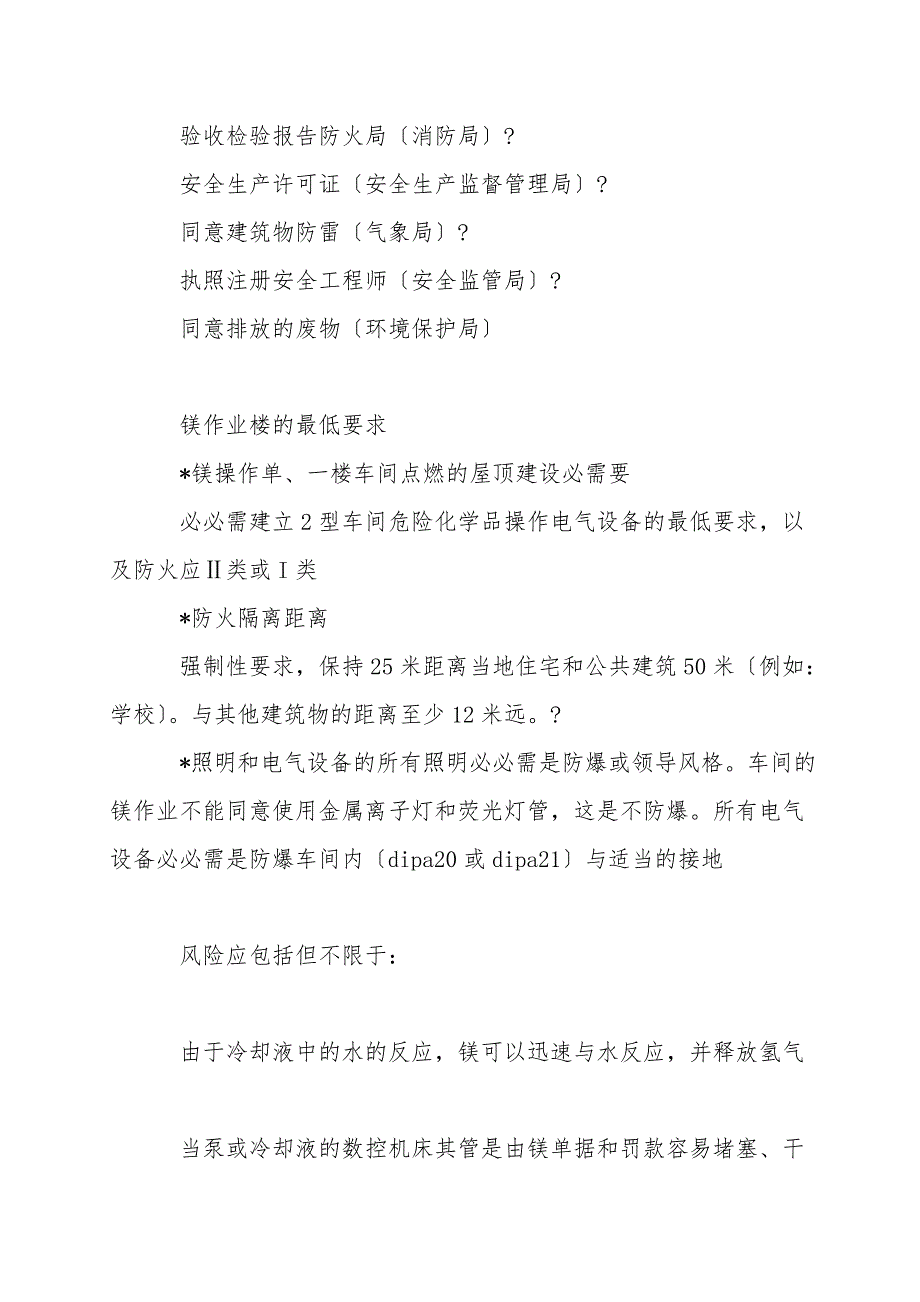 验收检验报告防火局〔消防局〕?

安全生产许可证〔安全生产监督管理局〕?

同意建筑物防雷〔气象局〕?

执照注册安全工程师〔安全监管局〕?

同意排放的废物〔环境保护局〕

镁作业楼的最低要求

*镁操作单、一楼车间点燃的屋顶建设必需要

必必需建立2型车间危险化学品操作电气设备的最低要求，以及防火应Ⅱ类或Ⅰ类

*防火隔离距离

强制性要求，保持25米距离当地住宅和公共建筑50米〔例如：学校〕。与其他建筑物的距离至少12米远。?

*照明和电气设备的所有照明必必需是防爆或领导风格。车间的镁作业不能同意使用金属离子灯和荧光灯管，这是不防爆。所有电气设备必必需是防爆车间内〔dipa20或dipa21〕与适当的接地

风险应包括但不限于：

由于冷却液中的水的反应，镁可以迅速与水反应，并释放氢气

当泵或冷却液的数控机床其管是由镁单据和罚款容易堵塞、干